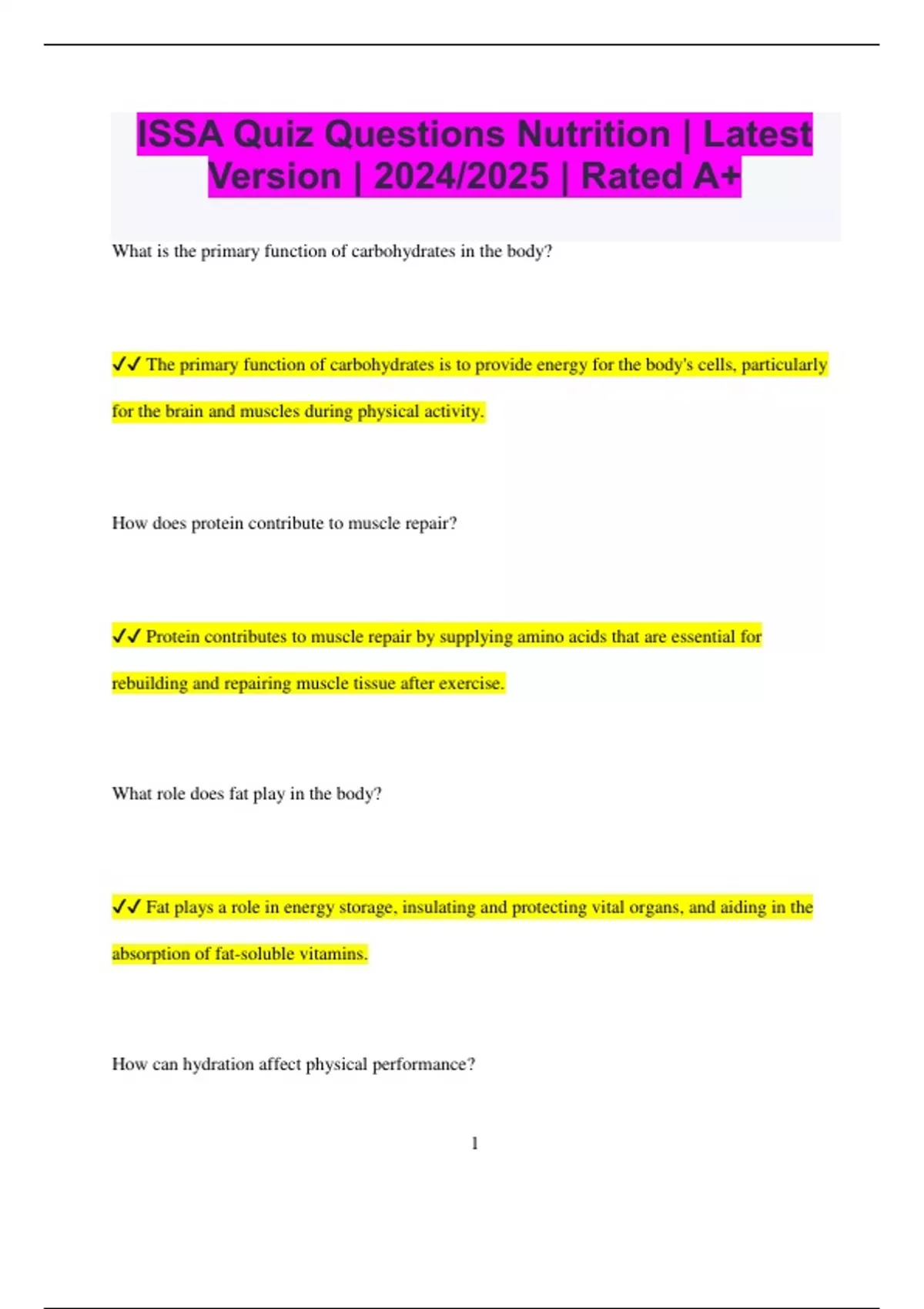 ISSA Quiz Questions Nutrition | Latest Version | 2024/2025 | Rated A+

What is the primary function of carbohydrates in the body?

✔✔ The primary function of carbohydrates is to provide energy for the body's cells, particularly for the brain and muscles during physical activity.

How does protein contribute to muscle repair?

✔✔ Protein contributes to muscle repair by supplying amino acids that are essential for rebuilding and repairing muscle tissue after exercise.

What role does fat play in the body?

✔✔ Fat plays a role in energy storage, insulating and protecting vital organs, and aiding in the absorption of fat-soluble vitamins.

How can hydration affect physical performance?

1